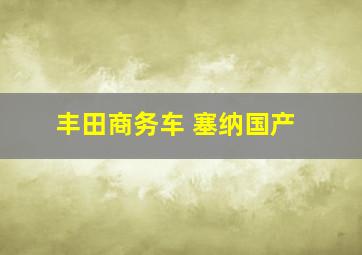 丰田商务车 塞纳国产